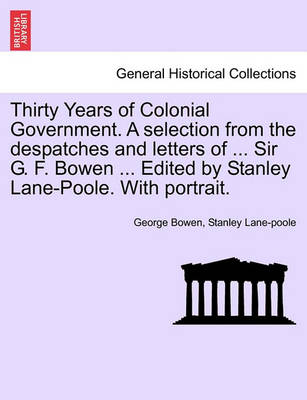 BRITISH LIBRARY

General Historical Collections

Thirty Years of Colonial Government. A selection from the despatches and letters of ... Sir G. F. Bowen ... Edited by Stanley Lane-Poole. With portrait.

George Bowen, Stanley Lane-poole